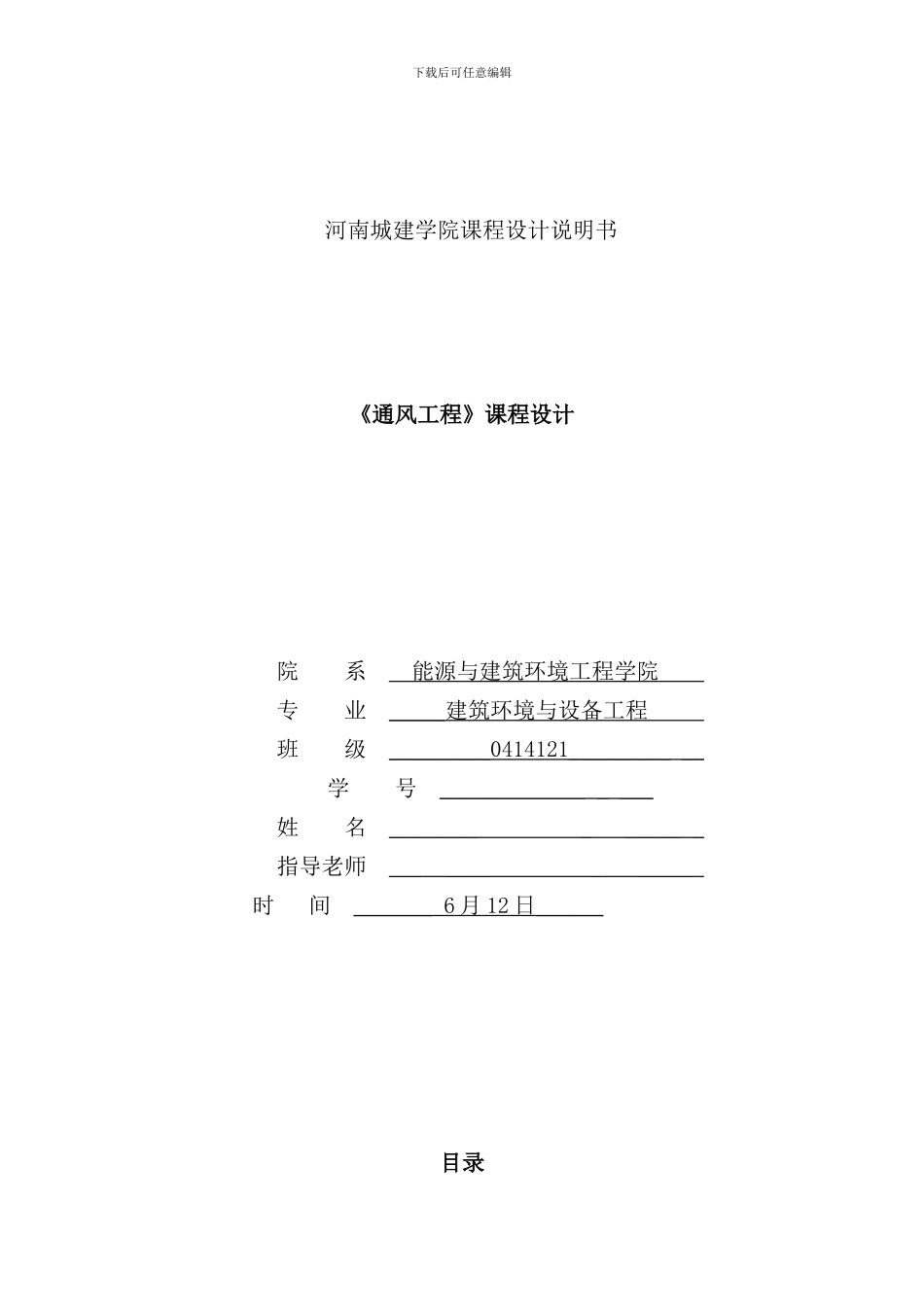 下载后可任意编辑

河南城建学院课程设计说明书

《通风工程》课程设计

院　　系　能源与建筑环境工程学院
专　　业　建筑环境与设备工程
班　　级　0414121
学　　号
姓　　名
指导老师
时　　间　6月12日

目录